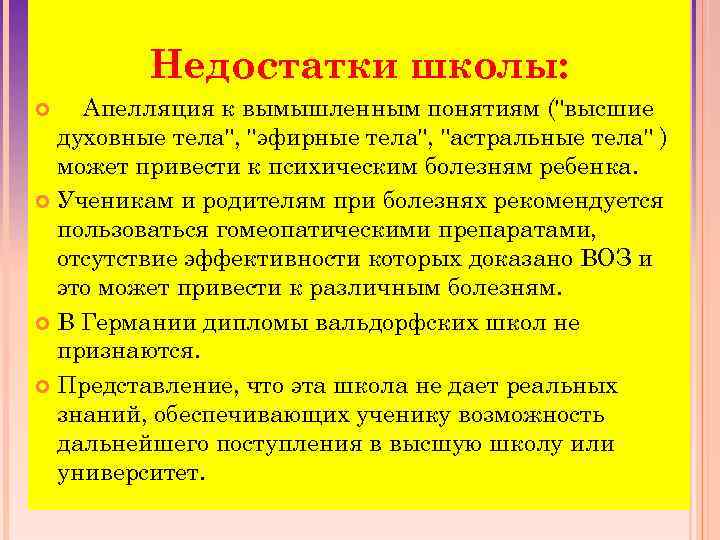 Недостатки школы:

Апелляция к вымышленным понятиям ("высшие духовные тела", "эфирные тела", "астральные тела" ) может привести к психическим болезням ребенка.

Ученикам и родителям при болезнях рекомендуется пользоваться гомеопатическими препаратами, отсутствие эффективности которых доказано ВОЗ и это может привести к различным болезням.

В Германии дипломы вальдорфских школ не признаются.

Представление, что эта школа не дает реальных знаний, обеспечивающих ученику возможность дальнейшего поступления в высшую школу или университет.